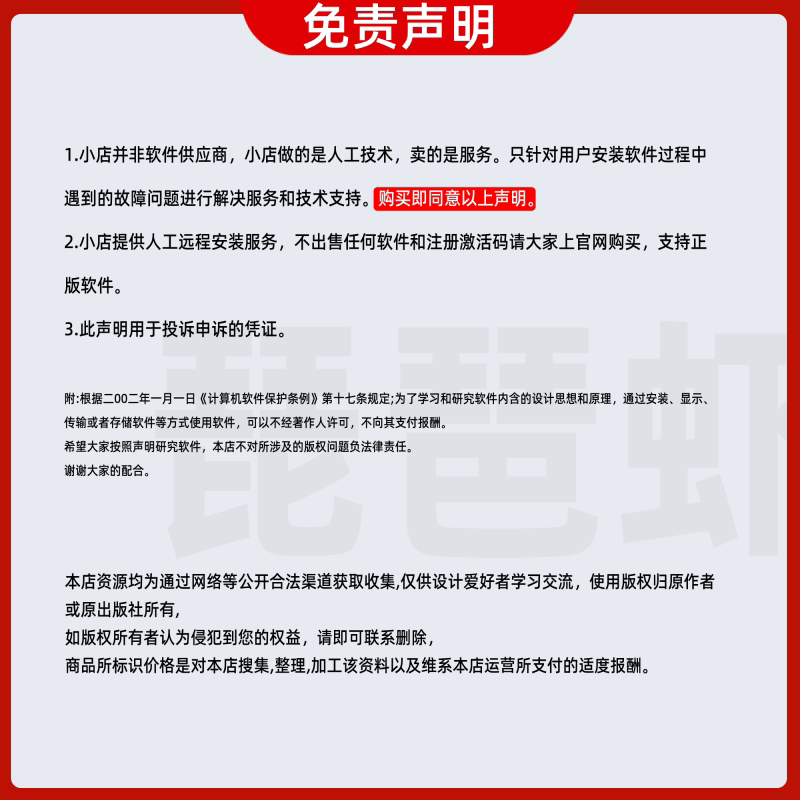 免责声明

1.小店并非软件供应商，小店做的是人工技术，卖的是服务。只针对用户安装软件过程中遇到的故障问题进行解决服务和技术支持。购买即同意以上声明。

2.小店提供人工远程安装服务，不出售任何软件和注册激活码请大家上官网购买，支持正版软件。

3.此声明用于投诉申诉的凭证。

附:根据二00二年一月一日《计算机软件保护条例》第十七条规定;为了学习和研究软件内含的设计思想和原理，通过安装、显示、传输或者存储软件等方式使用软件，可以不经著作人许可，不向其支付报酬。
希望大家按照声明研究软件，本店不对所涉及的版权问题负法律责任。
谢谢大家的配合。

本店资源均为通过网络等公开合法渠道获取收集,仅供设计爱好者学习交流，使用版权归原作者或原出版社所有,
如版权所有者认为侵犯到您的权益，请即可联系删除，
商品所标识价格是对本店搜集,整理,加工该资料以及维系本店运营所支付的适度报酬。

琵琶虾